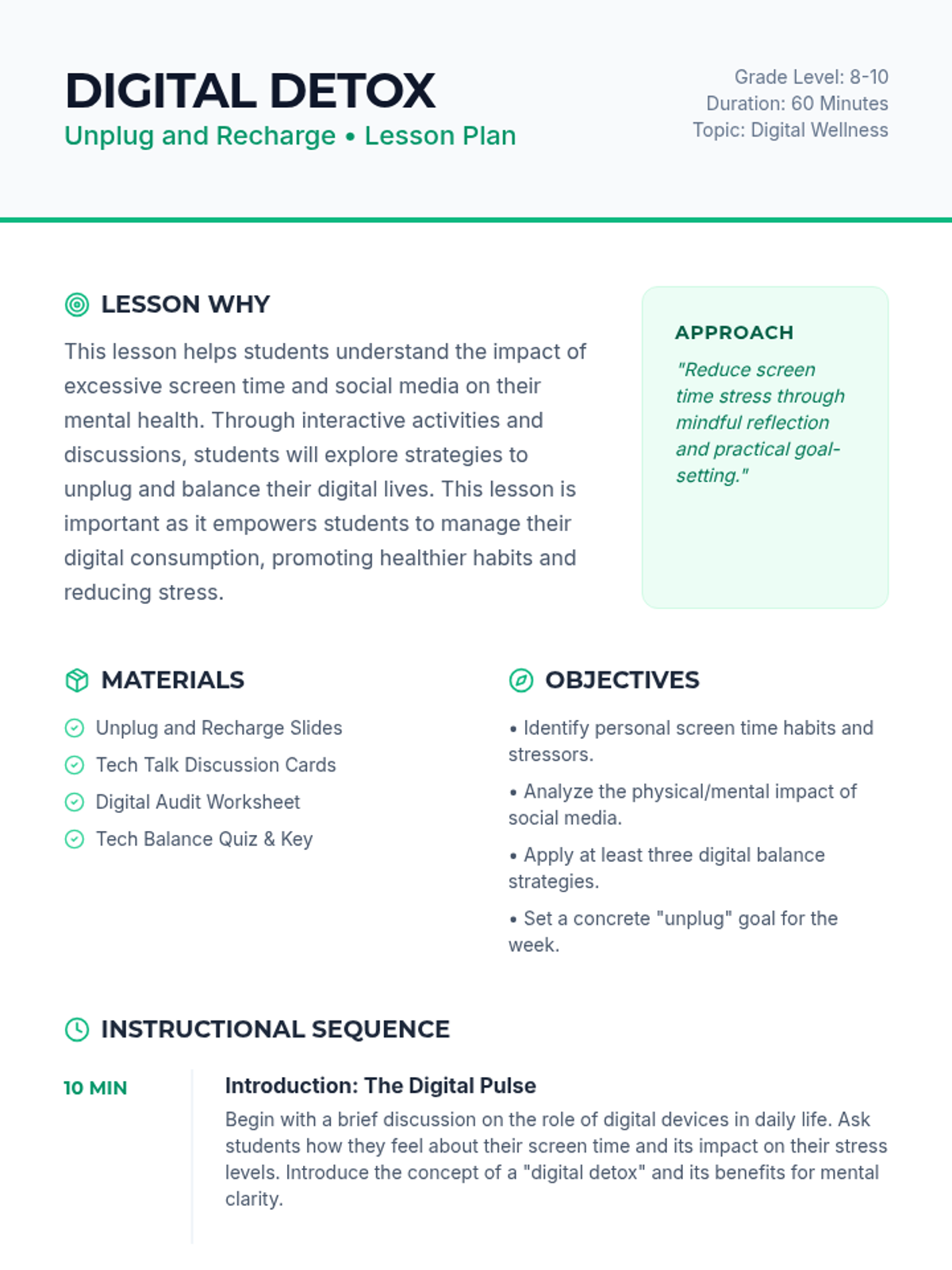 DIGITAL DETOX
Unplug and Recharge • Lesson Plan

Grade Level: 8-10
Duration: 60 Minutes
Topic: Digital Wellness

LESSON WHY

This lesson helps students understand the impact of excessive screen time and social media on their mental health. Through interactive activities and discussions, students will explore strategies to unplug and balance their digital lives. This lesson is important as it empowers students to manage their digital consumption, promoting healthier habits and reducing stress.

APPROACH

"Reduce screen time stress through mindful reflection and practical goal-setting."

MATERIALS

Unplug and Recharge Slides
Tech Talk Discussion Cards
Digital Audit Worksheet
Tech Balance Quiz & Key

OBJECTIVES

• Identify personal screen time habits and stressors.

• Analyze the physical/mental impact of social media.

• Apply at least three digital balance strategies.

• Set a concrete "unplug" goal for the week.

INSTRUCTIONAL SEQUENCE

10 MIN

Introduction: The Digital Pulse

Begin with a brief discussion on the role of digital devices in daily life. Ask students how they feel about their screen time and its impact on their stress levels. Introduce the concept of a "digital detox" and its benefits for mental clarity.